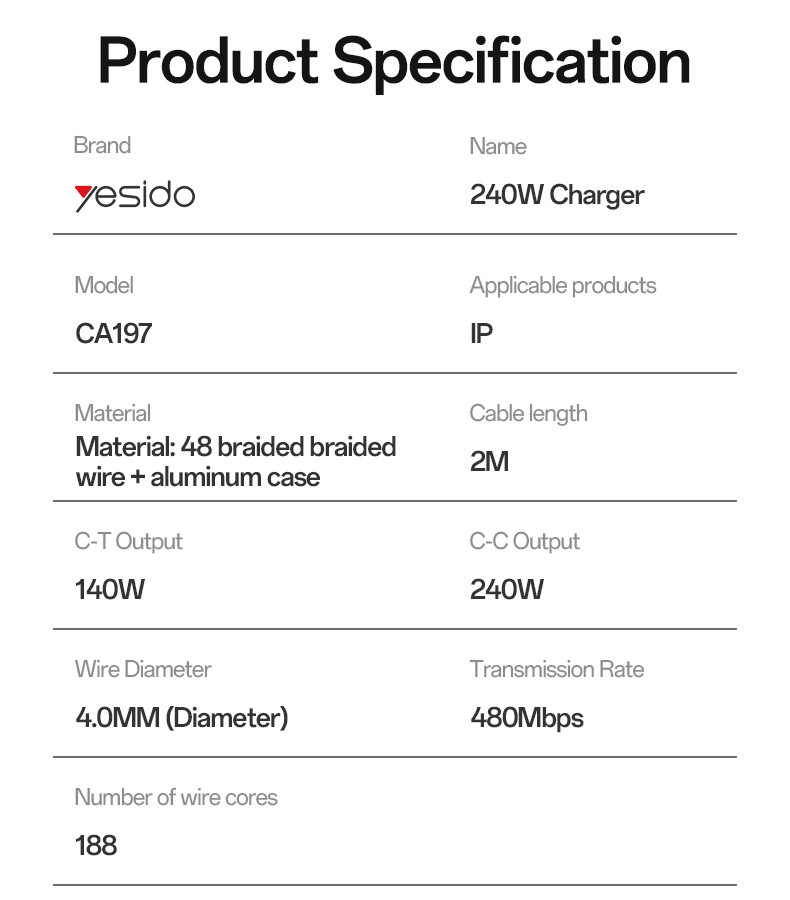 Product Specification

Brand
yesido

Name
240W Charger

Model
CA197

Applicable products
IP

Material
Material: 48 braided braided wire + aluminum case

Cable length
2M

C-T Output
140W

C-C Output
240W

Wire Diameter
4.0MM (Diameter)

Transmission Rate
480Mbps

Number of wire cores
188